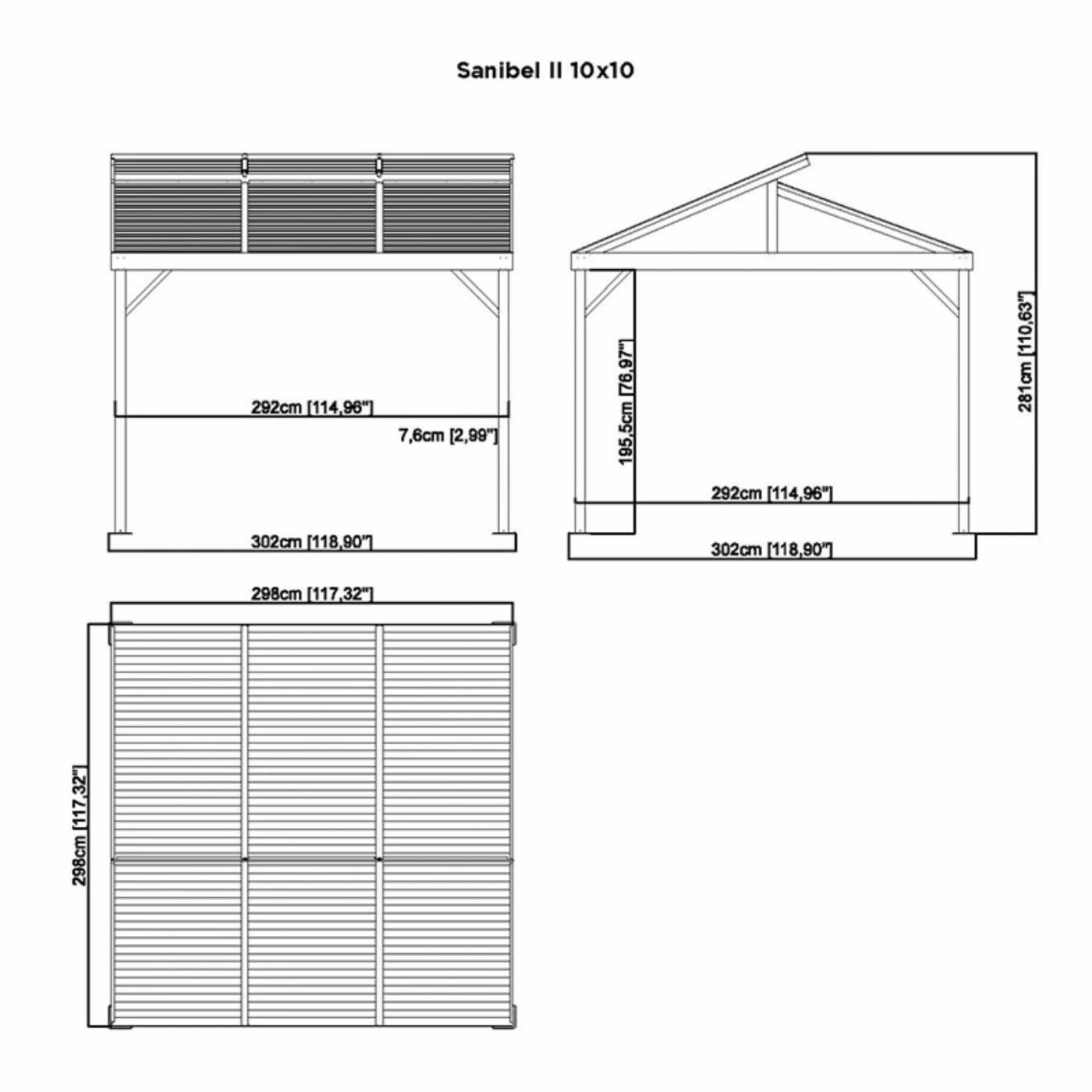 Sanibel II 10x10

292cm [114,96"]

7,6cm [2,99"]

302cm [118,90"]

195,5cm [76,97"]

281cm [110,63"]

292cm [114,96"]

302cm [118,90"]

298cm [117,32"]

298cm [117,32"]